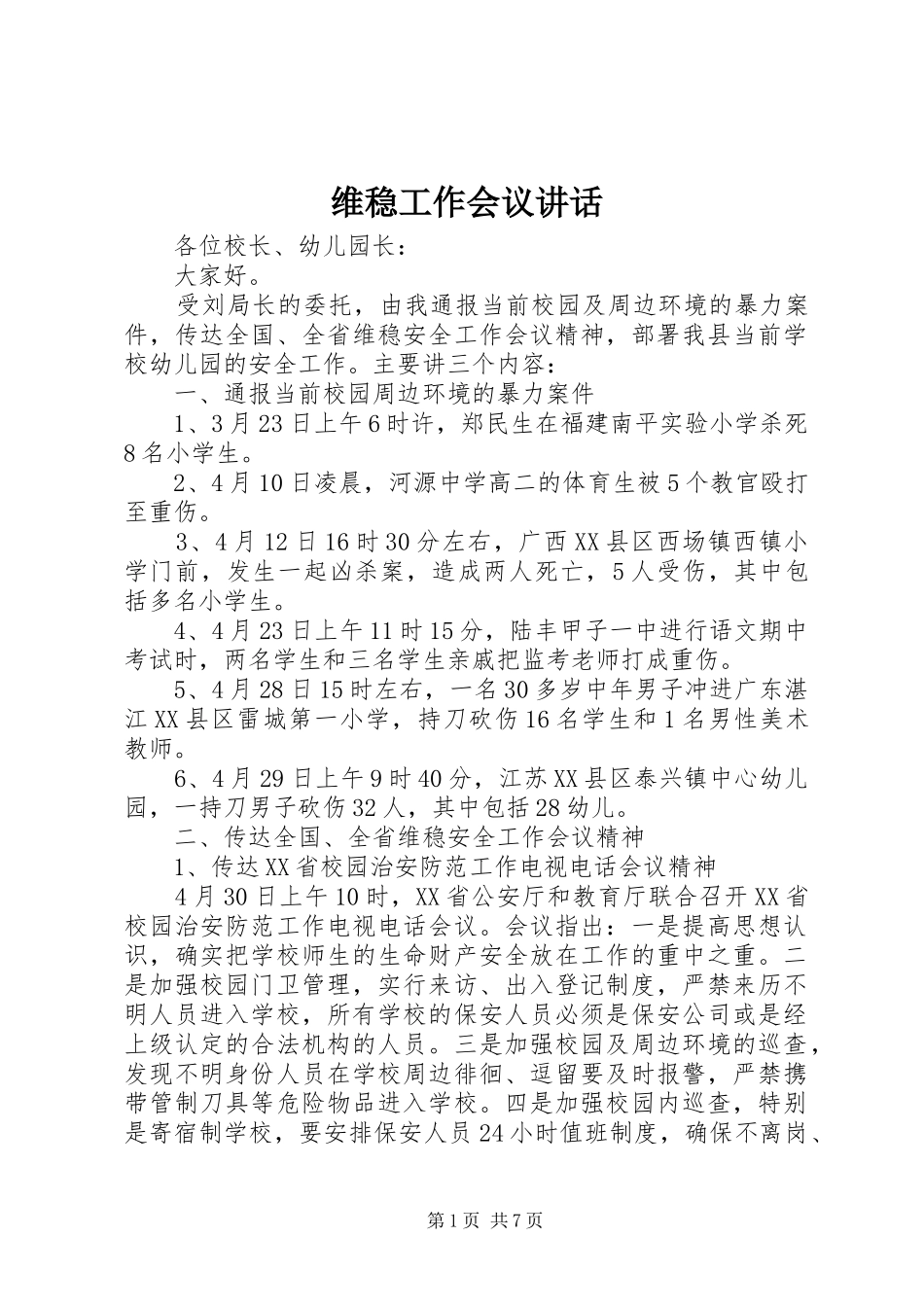 维稳工作会议讲话

各位校长、幼儿园长：

大家好。

受刘局长的委托，由我通报当前校园及周边环境的暴力案件，传达全国、全省维稳安全工作会议精神，部署我县当前学校幼儿园的安全工作。主要讲三个内容：

一、通报当前校园周边环境的暴力案件

1、3月23日上午6时许，郑民生在福建南平实验小学杀死8名小学生。

2、4月10日凌晨，河源中学高二的体育生被5个教官殴打至重伤。

3、4月12日16时30分左右，广西XX县区西场镇西镇小学门前，发生一起凶杀案，造成两人死亡，5人受伤，其中包括多名小学生。

4、4月23日上午11时15分，陆丰甲子一中进行语文期中考试时，两名学生和三名学生亲戚把监考老师打成重伤。

5、4月28日15时左右，一名30多岁中年男子冲进广东湛江XX县区雷城第一小学，持刀砍伤16名学生和1名男性美术教师。

6、4月29日上午9时40分，江苏XX县区泰兴镇中心幼儿园，一持刀男子砍伤32人，其中包括28幼儿。

二、传达全国、全省维稳安全工作会议精神

1、传达XX省校园治安防范工作电视电话会议精神

4月30日上午10时，XX省公安厅和教育厅联合召开XX省校园治安防范工作电视电话会议。会议指出：一是提高思想认识，确实把学校师生的生命财产安全放在工作的重中之重。二是加强校园门卫管理，实行来访、出入登记制度，严禁来历不明人员进入学校，所有学校的保安人员必须是保安公司或是经上级认定的合法机构的人员。三是加强校园及周边环境的巡查，发现不明身份人员在学校周边徘徊、逗留要及时报警，严禁携带管制刀具等危险物品进入学校。四是加强校园内巡查，特别是寄宿制学校，要安排保安人员24小时值班制度，确保不离岗、

第1页 共7页